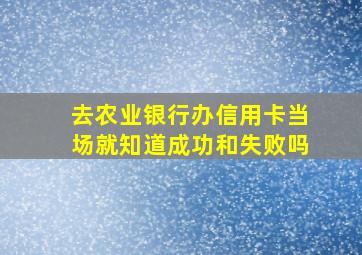 去农业银行办信用卡当场就知道成功和失败吗